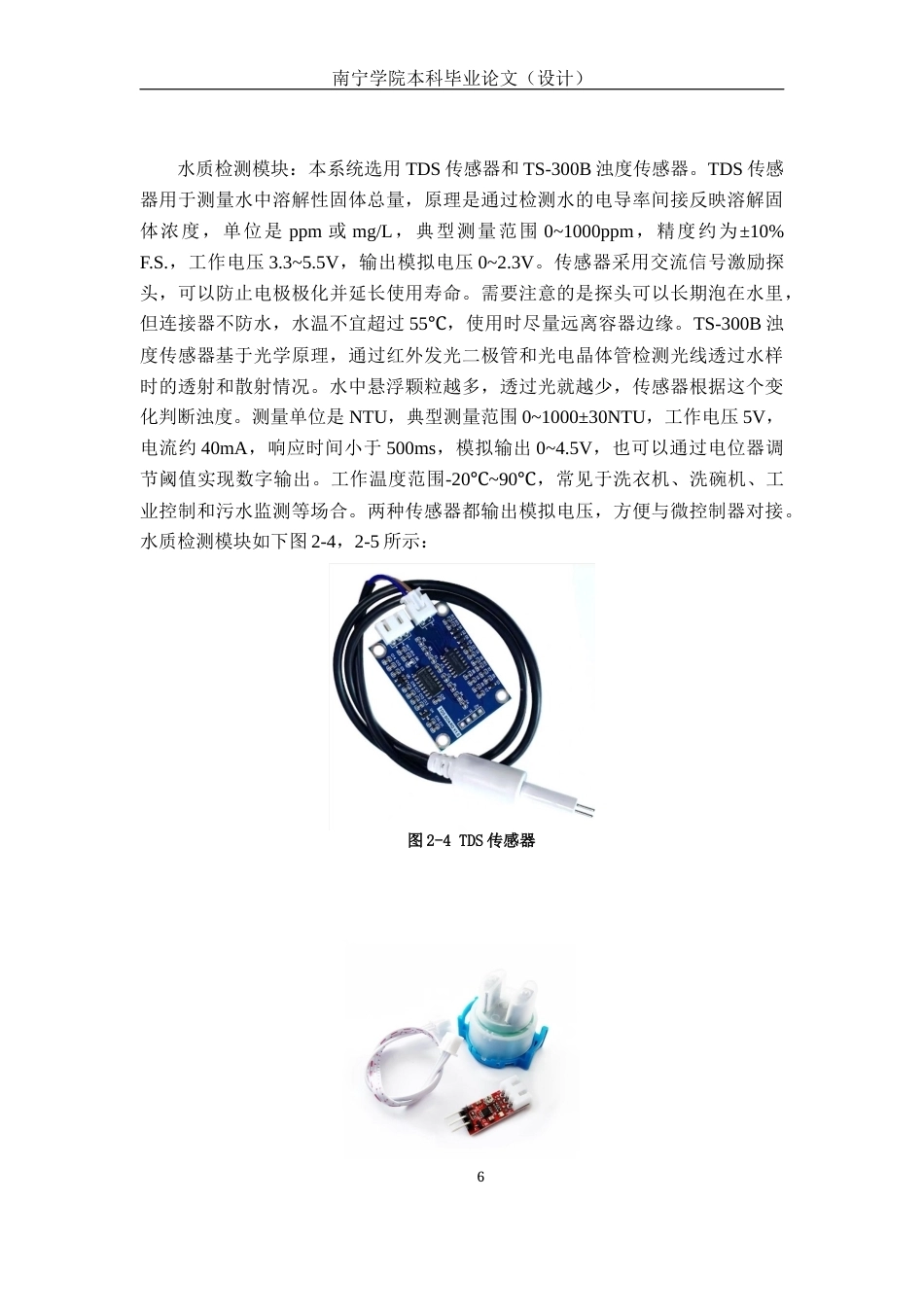 南宁学院本科毕业论文（设计）

水质检测模块：本系统选用 TDS 传感器和 TS-300B 浊度传感器。TDS 传感器用于测量水中溶解性固体总量，原理是通过检测水的电导率间接反映溶解固体浓度，单位是 ppm 或 mg/L，典型测量范围 0~1000ppm，精度约为±10% F.S.，工作电压 3.3~5.5V，输出模拟电压 0~2.3V。传感器采用交流信号激励探头，可以防止电极极化并延长使用寿命。需要注意的是探头可以长期泡在水里，但连接器不防水，水温不宜超过 55℃，使用时尽量远离容器边缘。TS-300B 浊度传感器基于光学原理，通过红外发光二极管和光电晶体管检测光线透过水样时的透射和散射情况。水中悬浮颗粒越多，透过光就越少，传感器根据这个变化判断浊度。测量单位是 NTU，典型测量范围 0~1000±30NTU，工作电压 5V，电流约 40mA，响应时间小于 500ms，模拟输出 0~4.5V，也可以通过电位器调节阈值实现数字输出。工作温度范围-20℃~90℃，常见于洗衣机、洗碗机、工业控制和污水监测等场合。两种传感器都输出模拟电压，方便与微控制器对接。水质检测模块如下图 2-4，2-5 所示：

图 2-4 TDS 传感器

6